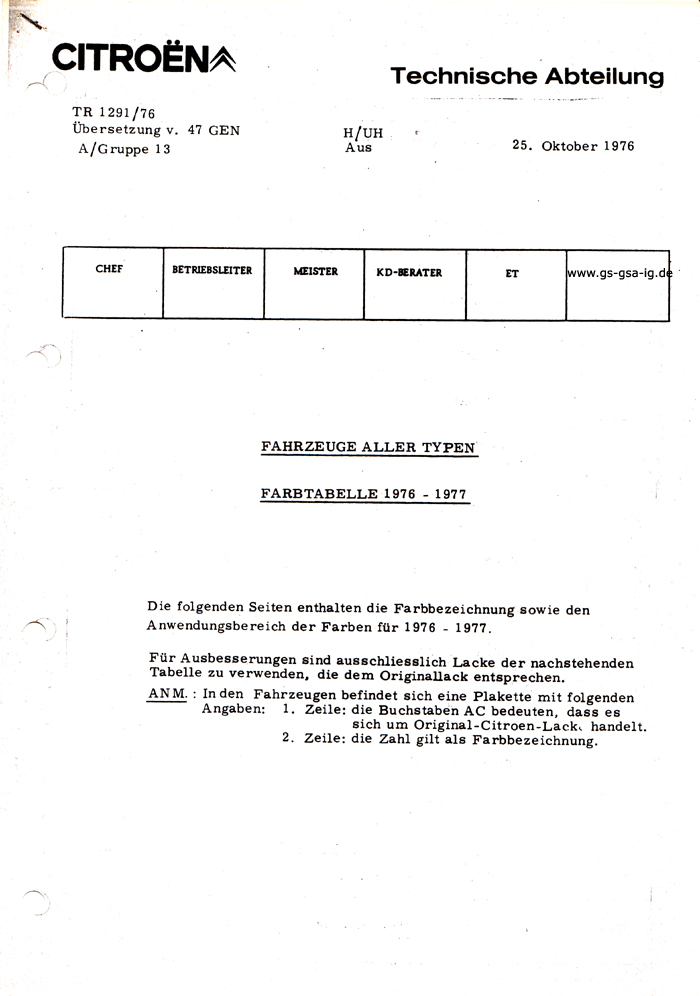 CITROËN

Technische Abteilung

TR 1291/76
Übersetzung v. 47 GEN
A/Gruppe 13

H/UH
Aus

25. Oktober 1976

| CHEF | BETRIEBSLEITER | MEISTER | KD-BERATER | ET | www.gs-gsa-ig.de |
|---|---|---|---|---|---|
| | | | | | |

FAHRZEUGE ALLER TYPEN

FARBTABELLE 1976 - 1977

Die folgenden Seiten enthalten die Farbbezeichnung sowie den Anwendungsbereich der Farben für 1976 - 1977.

Für Ausbesserungen sind ausschliesslich Lacke der nachstehenden Tabelle zu verwenden, die dem Originallack entsprechen.

ANM.: In den Fahrzeugen befindet sich eine Plakette mit folgenden Angaben: 1. Zeile: die Buchstaben AC bedeuten, dass es sich um Original-Citroen-Lack handelt.
2. Zeile: die Zahl gilt als Farbbezeichnung.